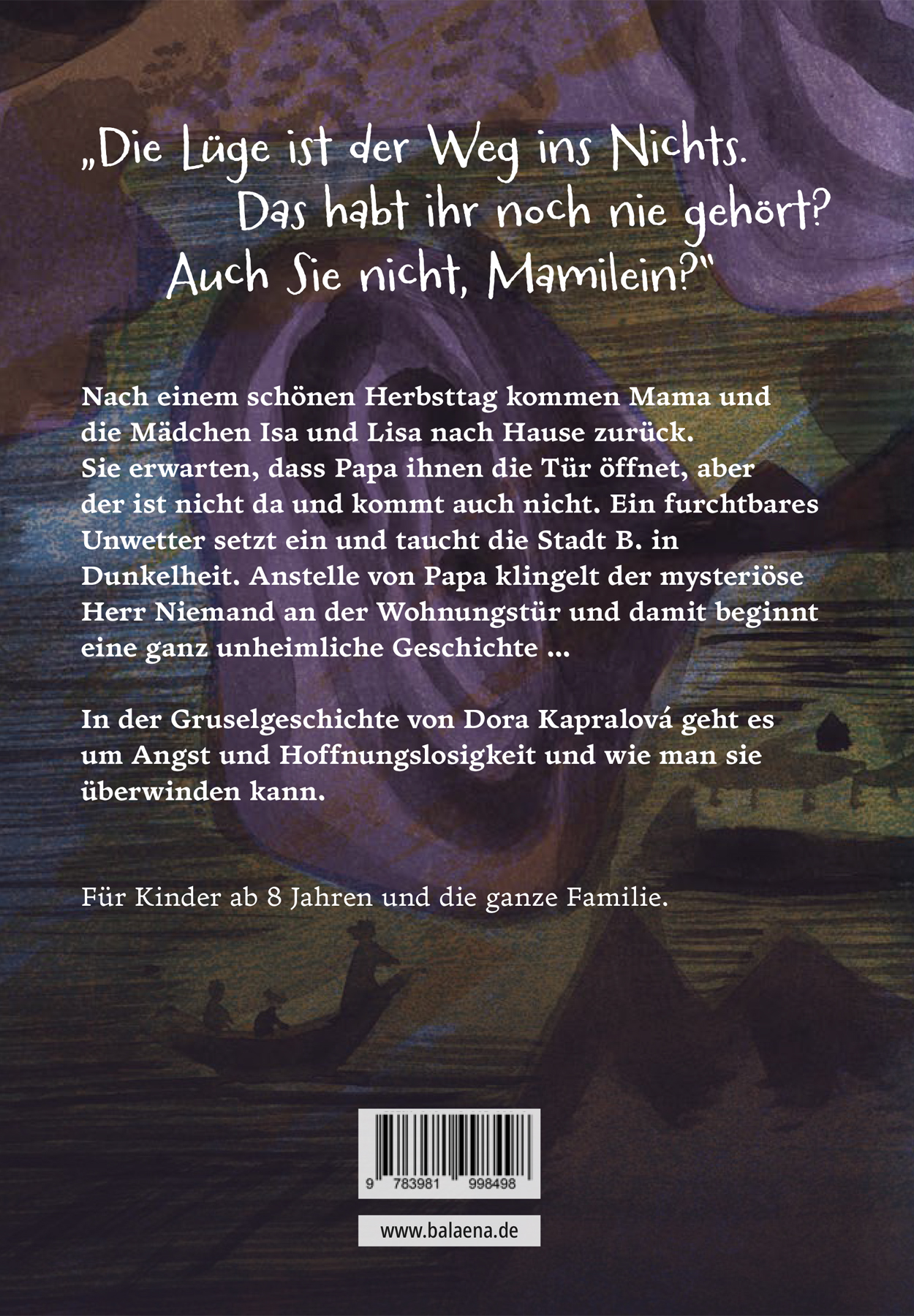 „Die Lüge ist der Weg ins Nichts. Das habt ihr noch nie gehört? Auch Sie nicht, Mamilein?"

Nach einem schönen Herbsttag kommen Mama und die Mädchen Isa und Lisa nach Hause zurück. Sie erwarten, dass Papa ihnen die Tür öffnet, aber der ist nicht da und kommt auch nicht. Ein furchtbares Unwetter setzt ein und taucht die Stadt B. in Dunkelheit. Anstelle von Papa klingelt der mysteriöse Herr Niemand an der Wohnungstür und damit beginnt eine ganz unheimliche Geschichte ...

In der Gruselgeschichte von Dora Kapralová geht es um Angst und Hoffnungslosigkeit und wie man sie überwinden kann.

Für Kinder ab 8 Jahren und die ganze Familie.

9 783981 998498

www.balaena.de